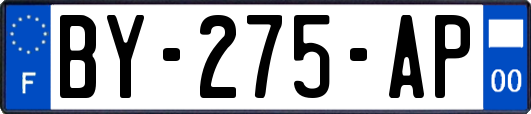 F
BY-275-AP
00